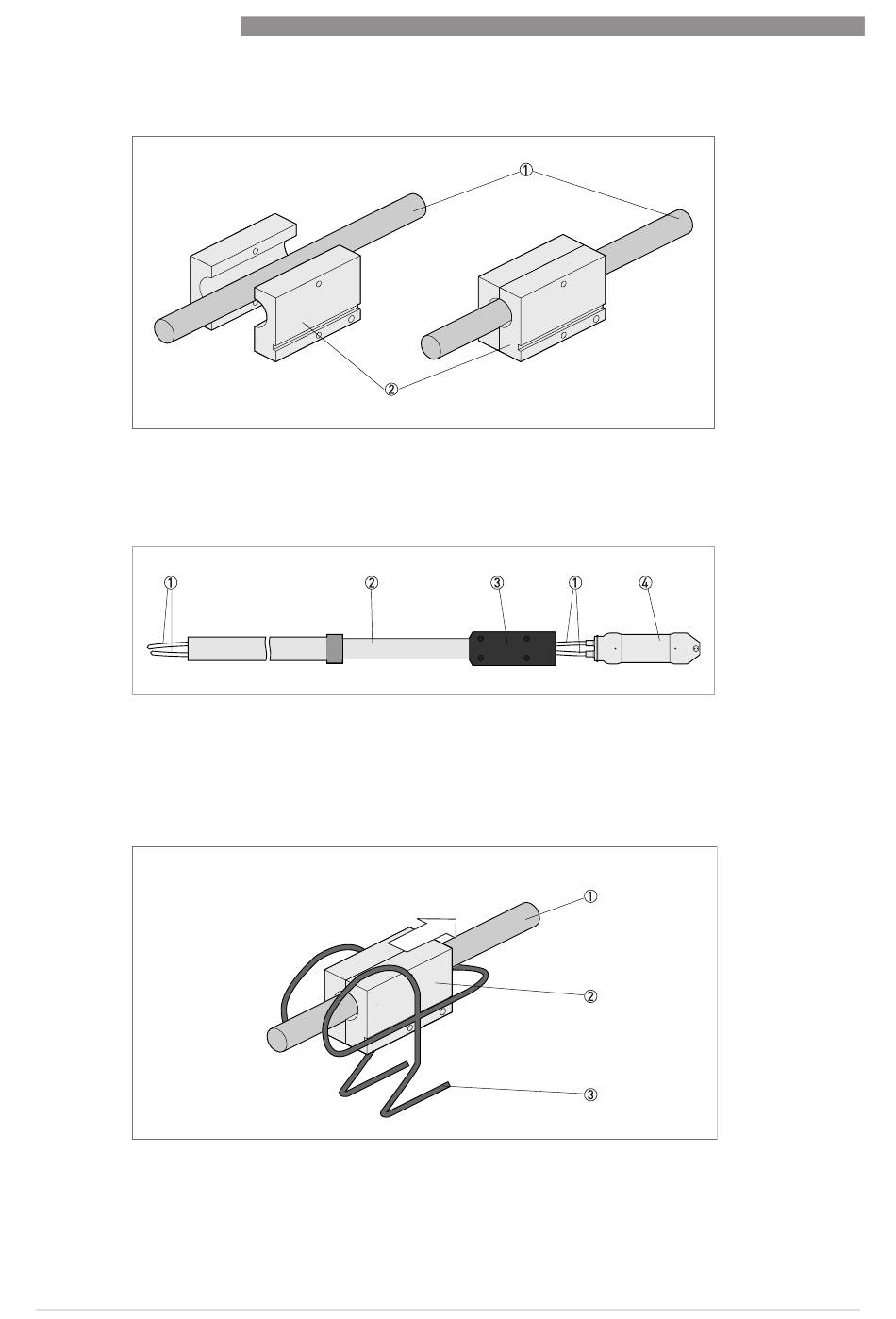 ①

②

①　②　③　①　④

①

②

③